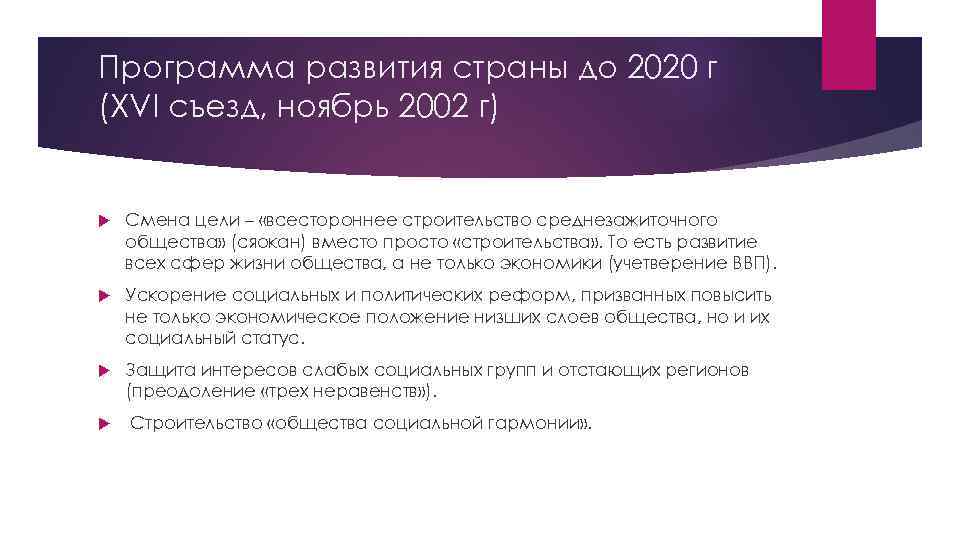 Программа развития страны до 2020 г (XVI съезд, ноябрь 2002 г)

Смена цели – «всестороннее строительство среднезажиточного общества» (сяокан) вместо просто «строительства». То есть развитие всех сфер жизни общества, а не только экономики (учетверение ВВП).

Ускорение социальных и политических реформ, призванных повысить не только экономическое положение низших слоев общества, но и их социальный статус.

Защита интересов слабых социальных групп и отстающих регионов (преодоление «трех неравенств»).

Строительство «общества социальной гармонии».